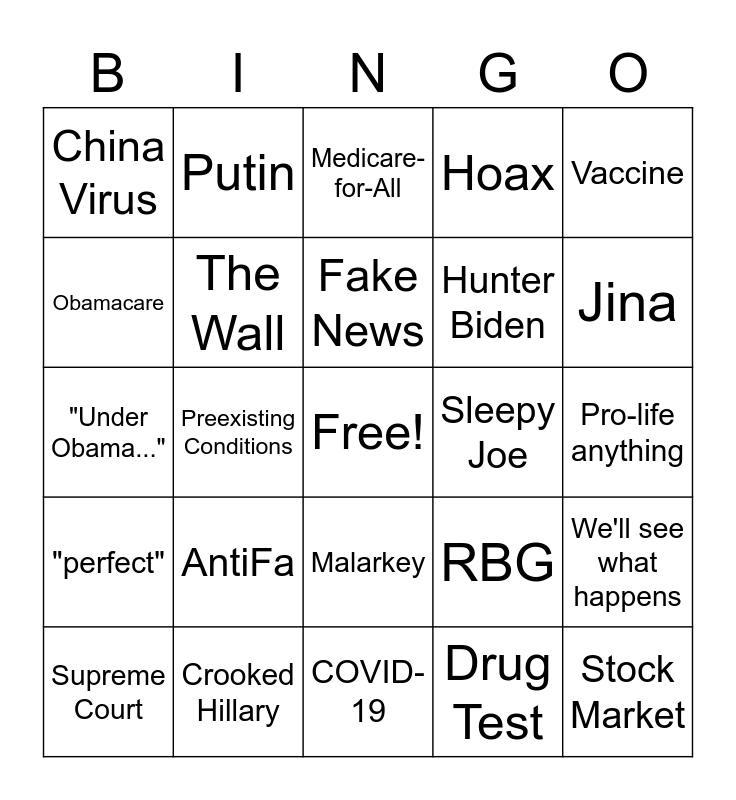 | B | I | N | G | O |
|---|---|---|---|---|
| China Virus | Putin | Medicare-for-All | Hoax | Vaccine |
| Obamacare | The Wall | Fake News | Hunter Biden | Jina |
| "Under Obama..." | Preexisting Conditions | Free! | Sleepy Joe | Pro-life anything |
| "perfect" | AntiFa | Malarkey | RBG | We'll see what happens |
| Supreme Court | Crooked Hillary | COVID-19 | Drug Test | Stock Market |